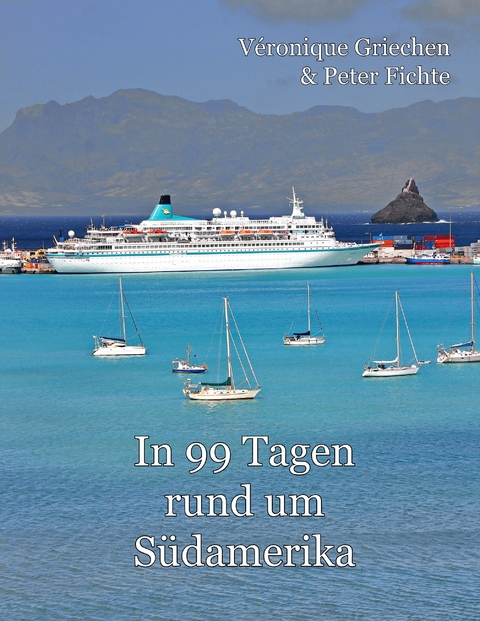 Véronique Griechen
& Peter Fichte

In 99 Tagen
rund um
Südamerika